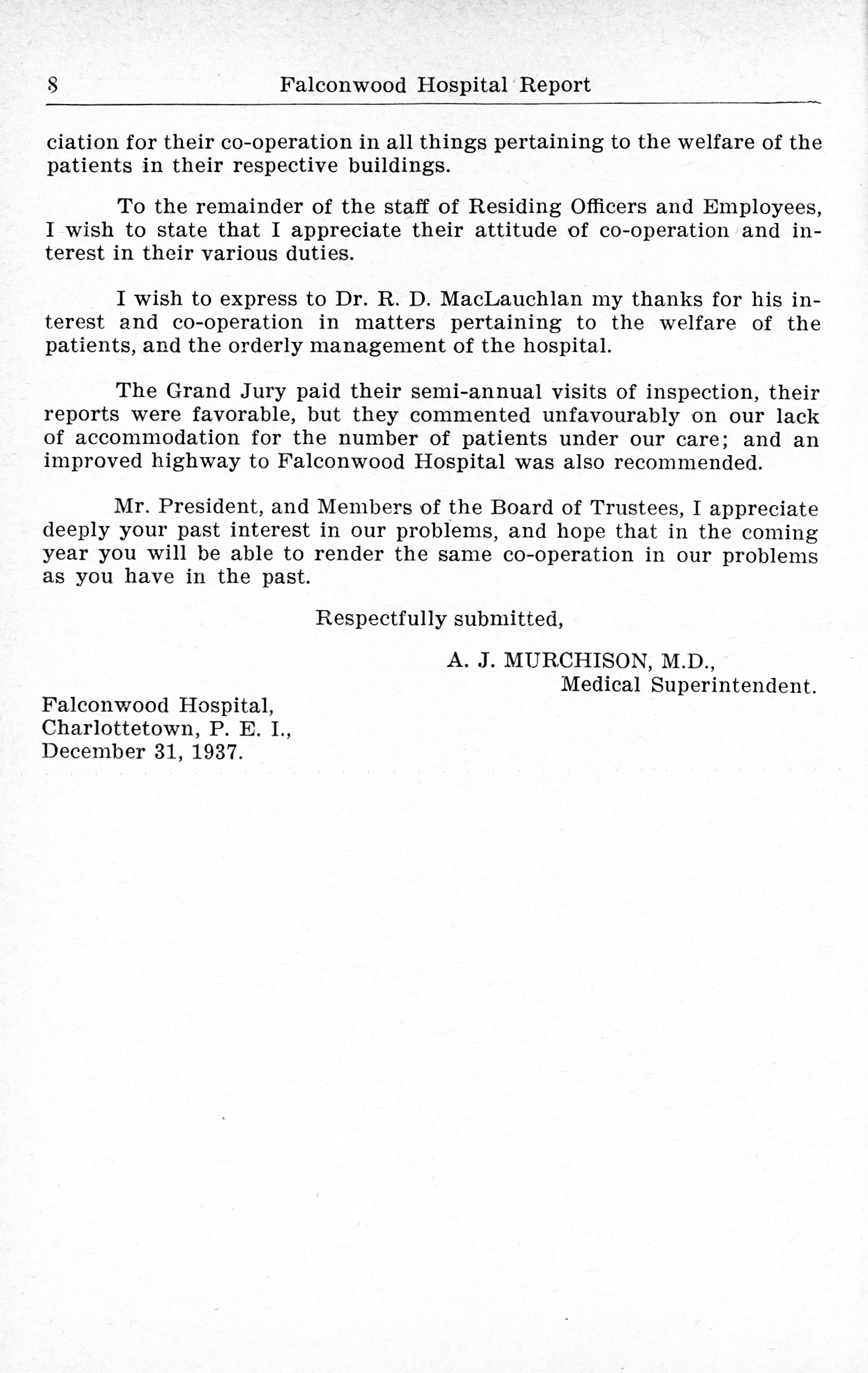 8 Falconwood Hospital Report

ciation for their co-operation in all things pertaining to the welfare of the patients in their respective buildings.

To the remainder of the staff of Residing Officers and Employees, I wish to state that I appreciate their attitude of co-operation and interest in their various duties.

I wish to express to Dr. R. D. MacLauchlan my thanks for his interest and co-operation in matters pertaining to the welfare of the patients, and the orderly management of the hospital.

The Grand Jury paid their semi-annual visits of inspection, their reports were favorable, but they commented unfavourably on our lack of accommodation for the number of patients under our care; and an improved highway to Falconwood Hospital was also recommended.

Mr. President, and Members of the Board of Trustees, I appreciate deeply your past interest in our problems, and hope that in the coming year you will be able to render the same co-operation in our problems as you have in the past.

Respectfully submitted,

A. J. MURCHISON, M.D.,
Medical Superintendent.

Falconwood Hospital,
Charlottetown, P. E. I.,
December 31, 1937.